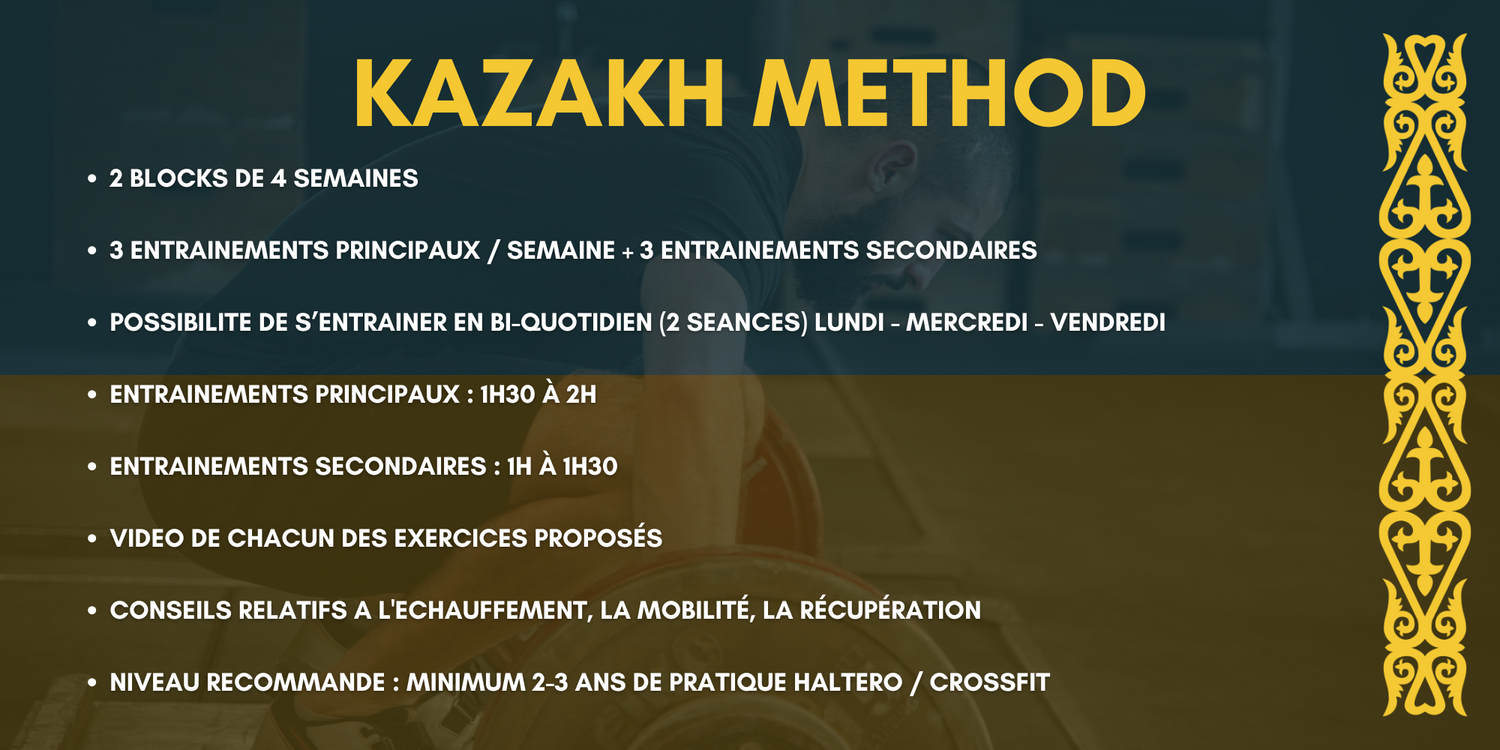 KAZAKH METHOD

• 2 BLOCKS DE 4 SEMAINES

• 3 ENTRAINEMENTS PRINCIPAUX / SEMAINE + 3 ENTRAINEMENTS SECONDAIRES

• POSSIBILITE DE S'ENTRAINER EN BI-QUOTIDIEN (2 SEANCES) LUNDI - MERCREDI - VENDREDI

• ENTRAINEMENTS PRINCIPAUX : 1H30 À 2H

• ENTRAINEMENTS SECONDAIRES : 1H À 1H30

• VIDEO DE CHACUN DES EXERCICES PROPOSÉS

• CONSEILS RELATIFS A L'ECHAUFFEMENT, LA MOBILITÉ, LA RÉCUPÉRATION

• NIVEAU RECOMMANDE : MINIMUM 2-3 ANS DE PRATIQUE HALTERO / CROSSFIT